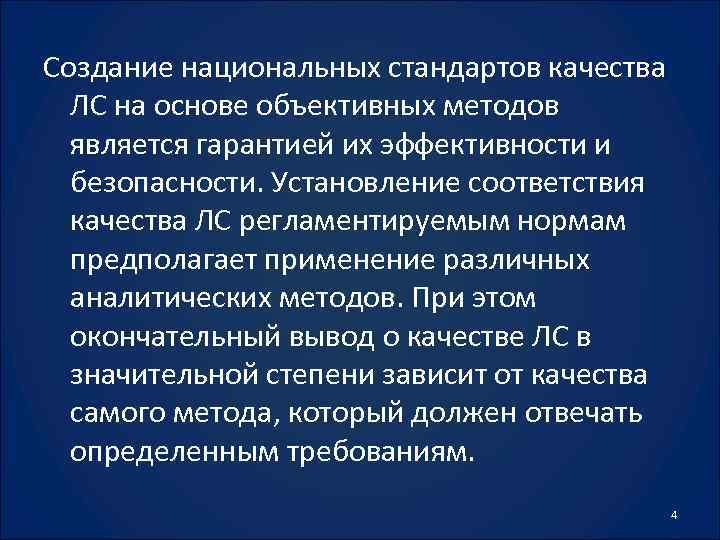 Создание национальных стандартов качества ЛС на основе объективных методов является гарантией их эффективности и безопасности. Установление соответствия качества ЛС регламентируемым нормам предполагает применение различных аналитических методов. При этом окончательный вывод о качестве ЛС в значительной степени зависит от качества самого метода, который должен отвечать определенным требованиям.

4